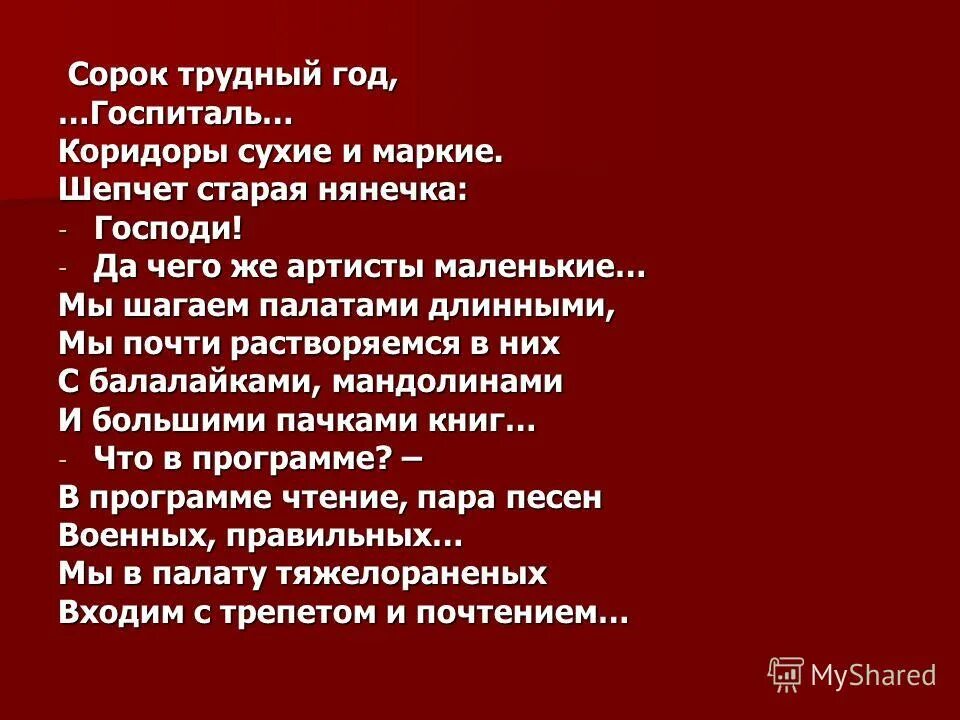 Сорок трудный год,
…Госпиталь…
Коридоры сухие и маркие.
Шепчет старая нянечка:
- Господи!
- Да чего же артисты маленькие…
Мы шагаем палатами длинными,
Мы почти растворяемся в них
С балалайками, мандолинами
И большими пачками книг…
- Что в программе? –
В программе чтение, пара песен
Военных, правильных…
Мы в палату тяжелораненых
Входим с трепетом и почтением…

MyShared